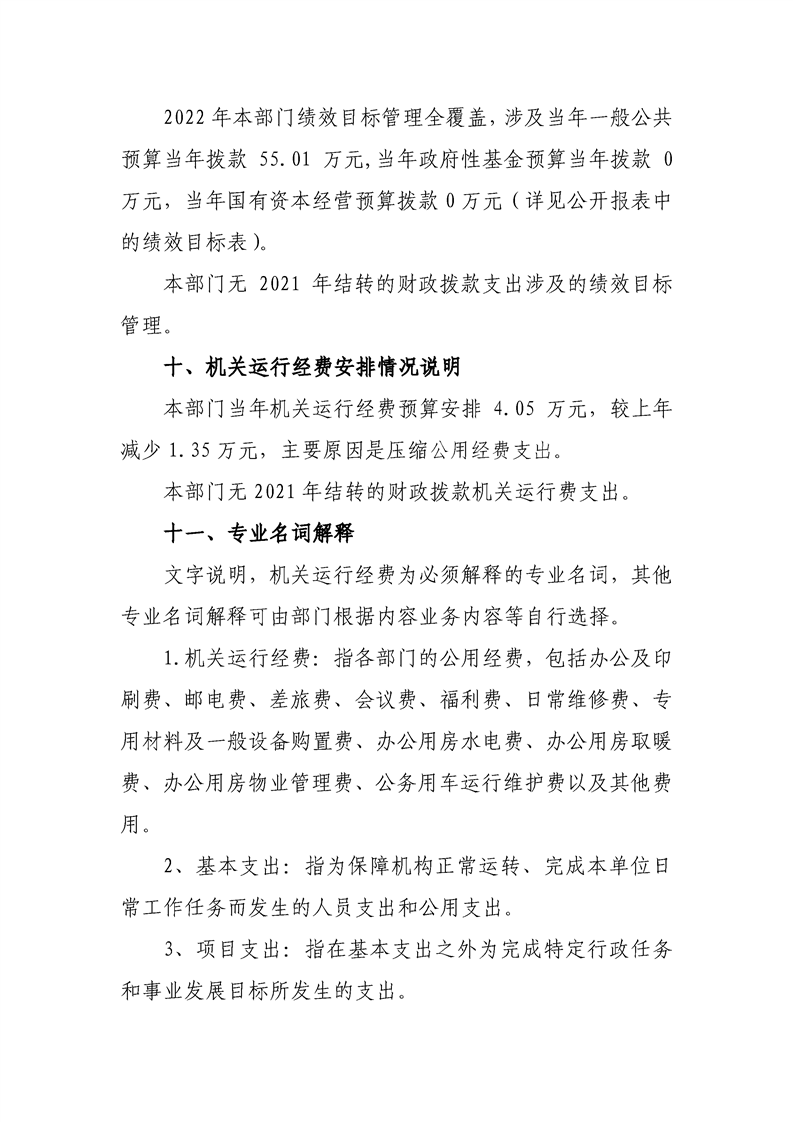 2022年本部门绩效目标管理全覆盖，涉及当年一般公共预算当年拨款55.01万元，当年政府性基金预算当年拨款0万元，当年国有资本经营预算拨款0万元（详见公开报表中的绩效目标表）。

本部门无2021年结转的财政拨款支出涉及的绩效目标管理。

十、机关运行经费安排情况说明

本部门当年机关运行经费预算安排4.05万元，较上年减少1.35万元，主要原因是压缩公用经费支出。

本部门无2021年结转的财政拨款机关运行费支出。

十一、专业名词解释

文字说明，机关运行经费为必须解释的专业名词，其他专业名词解释可由部门根据内容业务内容等自行选择。

1.机关运行经费：指各部门的公用经费，包括办公及印刷费、邮电费、差旅费、会议费、福利费、日常维修费、专用材料及一般设备购置费、办公用房水电费、办公用房取暖费、办公用房物业管理费、公务用车运行维护费以及其他费用。

2、基本支出：指为保障机构正常运转、完成本单位日常工作任务而发生的人员支出和公用支出。

3、项目支出：指在基本支出之外为完成特定行政任务和事业发展目标所发生的支出。